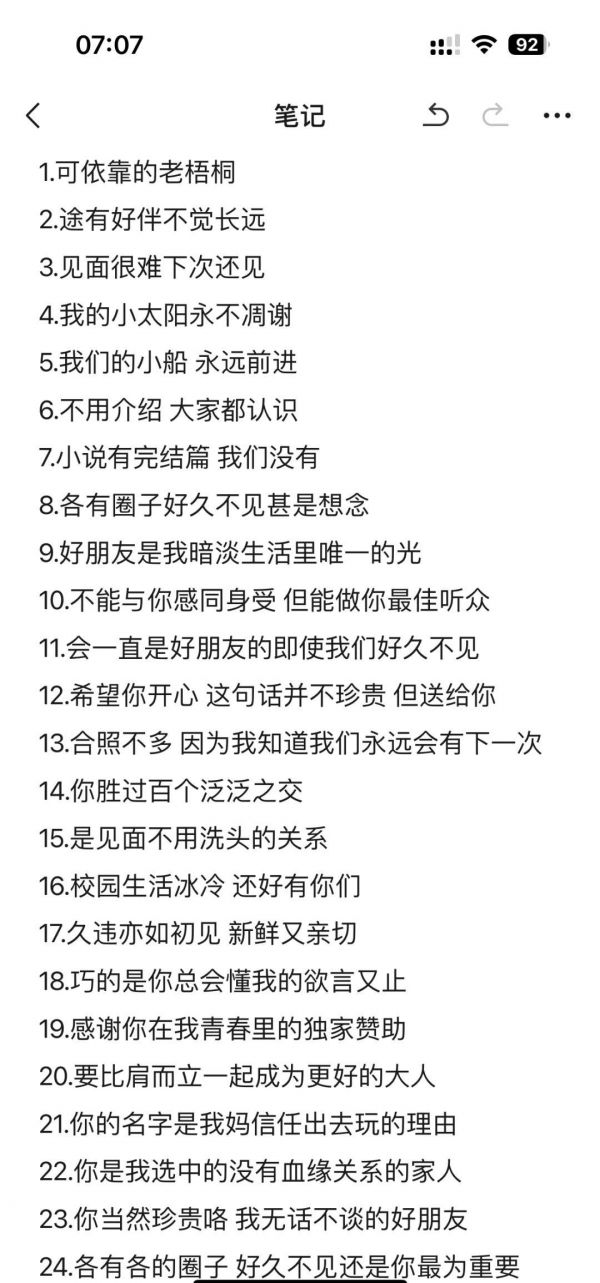 07:07

92

笔记

1.可依靠的老梧桐
2.途有好伴不觉长远
3.见面很难下次还见
4.我的小太阳永不凋谢
5.我们的小船 永远前进
6.不用介绍 大家都认识
7.小说有完结篇 我们没有
8.各有圈子好久不见甚是想念
9.好朋友是我暗淡生活里唯一的光
10.不能与你感同身受 但能做你最佳听众
11.会一直是好朋友的即使我们好久不见
12.希望你开心 这句话并不珍贵 但送给你
13.合照不多 因为我知道我们永远会有下一次
14.你胜过百个泛泛之交
15.是见面不用洗头的关系
16.校园生活冰冷 还好有你们
17.久违亦如初见 新鲜又亲切
18.巧的是你总会懂我的欲言又止
19.感谢你在我青春里的独家赞助
20.要比肩而立一起成为更好的大人
21.你的名字是我妈信任出去玩的理由
22.你是我选中的没有血缘关系的家人
23.你当然珍贵咯 我无话不谈的好朋友
24.各有各的圈子 好久不见还是你最为重要